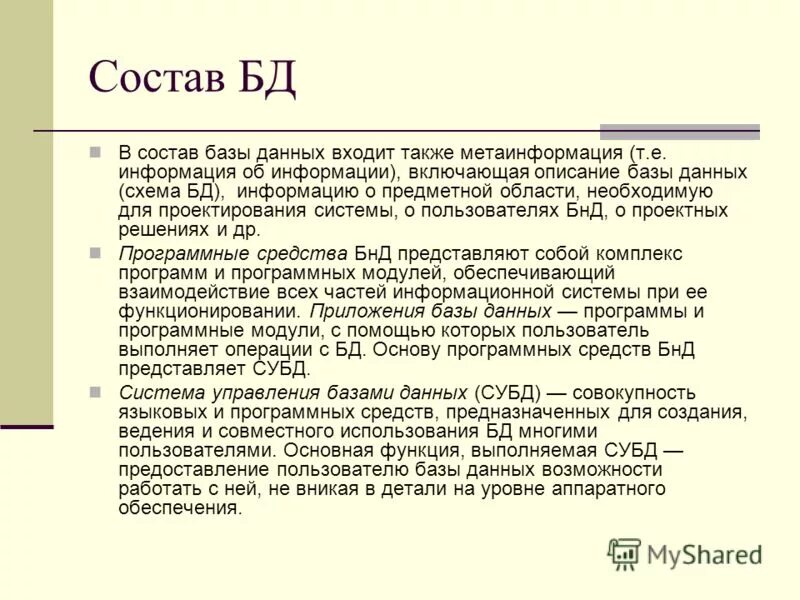 Состав БД

В состав базы данных входит также метаинформация (т.е. информация об информации), включающая описание базы данных (схема БД), информацию о предметной области, необходимую для проектирования системы, о пользователях БнД, о проектных решениях и др.

Программные средства БнД представляют собой комплекс программ и программных модулей, обеспечивающий взаимодействие всех частей информационной системы при ее функционировании. Приложения базы данных — программы и программные модули, с помощью которых пользователь выполняет операции с БД. Основу программных средств БнД представляет СУБД.

Система управления базами данных (СУБД) — совокупность языковых и программных средств, предназначенных для создания, ведения и совместного использования БД многими пользователями. Основная функция, выполняемая СУБД — предоставление пользователю базы данных возможности работать с ней, не вникая в детали на уровне аппаратного обеспечения.

MyShared